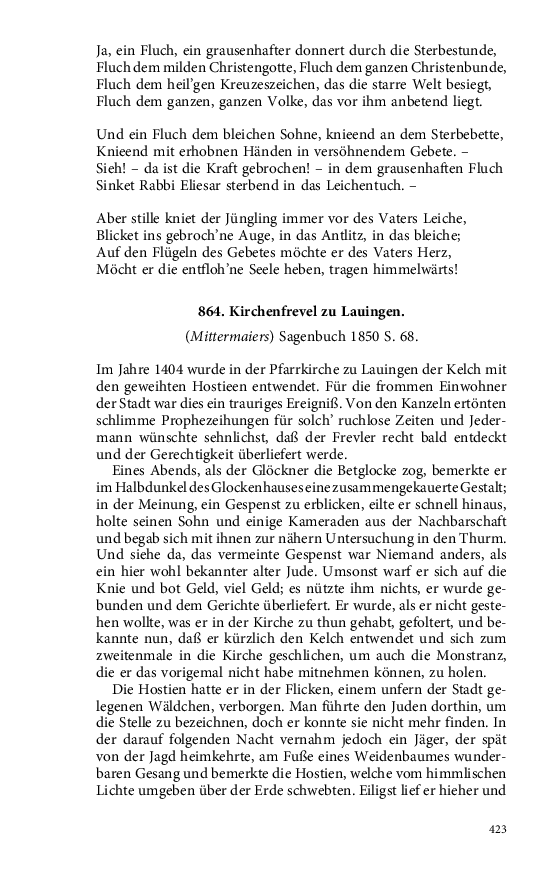 Ja, ein Fluch, ein grausenhafter donnert durch die Sterbestunde,
Fluch dem milden Christengotte, Fluch dem ganzen Christenbunde,
Fluch dem heil'gen Kreuzeszeichen, das die starre Welt besiegt,
Fluch dem ganzen, ganzen Volke, das vor ihm anbetend liegt.

Und ein Fluch dem bleichen Sohne, knieend an dem Sterbebette,
Knieend mit erhobnen Händen in versöhnendem Gebete. –
Sieh! – da ist die Kraft gebrochen! – in dem grausenhaften Fluch
Sinket Rabbi Eliesar sterbend in das Leichentuch. –

Aber stille kniet der Jüngling immer vor des Vaters Leiche,
Blicket ins gebroch'ne Auge, in das Antlitz, in das bleiche;
Auf den Flügeln des Gebetes möchte er des Vaters Herz,
Möcht er die entfloh'ne Seele heben, tragen himmelwärts!

864. Kirchenfrevel zu Lauingen.

(Mittermaiers) Sagenbuch 1850 S. 68.

Im Jahre 1404 wurde in der Pfarrkirche zu Lauingen der Kelch mit den geweihten Hostieen entwendet. Für die frommen Einwohner der Stadt war dies ein trauriges Ereigniß. Von den Kanzeln ertönten schlimme Prophezeihungen für solch' ruchlose Zeiten und Jedermann wünschte sehnlichst, daß der Frevler recht bald entdeckt und der Gerechtigkeit überliefert werde.

Eines Abends, als der Glöckner die Betglocke zog, bemerkte er im Halbdunkel des Glockenhauses eine zusammengekauerte Gestalt; in der Meinung, ein Gespenst zu erblicken, eilte er schnell hinaus, holte seinen Sohn und einige Kameraden aus der Nachbarschaft und begab sich mit ihnen zur nähern Untersuchung in den Thurm. Und siehe da, das vermeinte Gespenst war Niemand anders, als ein hier wohl bekannter alter Jude. Umsonst warf er sich auf die Knie und bot Geld, viel Geld; es nützte ihm nichts, er wurde gebunden und dem Gerichte überliefert. Er wurde, als er nicht gestehen wollte, was er in der Kirche zu thun gehabt, gefoltert, und bekannte nun, daß er kürzlich den Kelch entwendet und sich zum zweitenmale in die Kirche geschlichen, um auch die Monstranz, die er das vorigemal nicht habe mitnehmen können, zu holen.

Die Hostien hatte er in der Flicken, einem unfern der Stadt gelegenen Wäldchen, verborgen. Man führte den Juden dorthin, um die Stelle zu bezeichnen, doch er konnte sie nicht mehr finden. In der darauf folgenden Nacht vernahm jedoch ein Jäger, der spät von der Jagd heimkehrte, am Fuße eines Weidenbaumes wunderbaren Gesang und bemerkte die Hostien, welche vom himmlischen Lichte umgeben über der Erde schwebten. Eiligst lief er hieher und

423